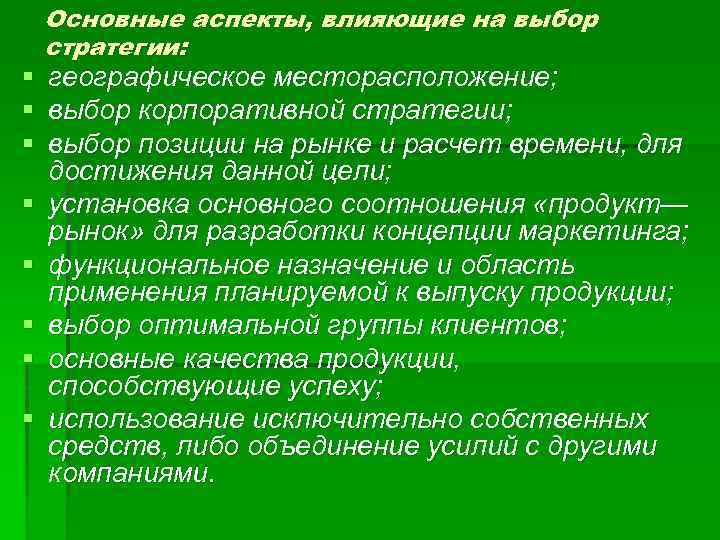 Основные аспекты, влияющие на выбор стратегии:

- географическое месторасположение;
- выбор корпоративной стратегии;
- выбор позиции на рынке и расчет времени, для достижения данной цели;
- установка основного соотношения «продукт—рынок» для разработки концепции маркетинга;
- функциональное назначение и область применения планируемой к выпуску продукции;
- выбор оптимальной группы клиентов;
- основные качества продукции, способствующие успеху;
- использование исключительно собственных средств, либо объединение усилий с другими компаниями.